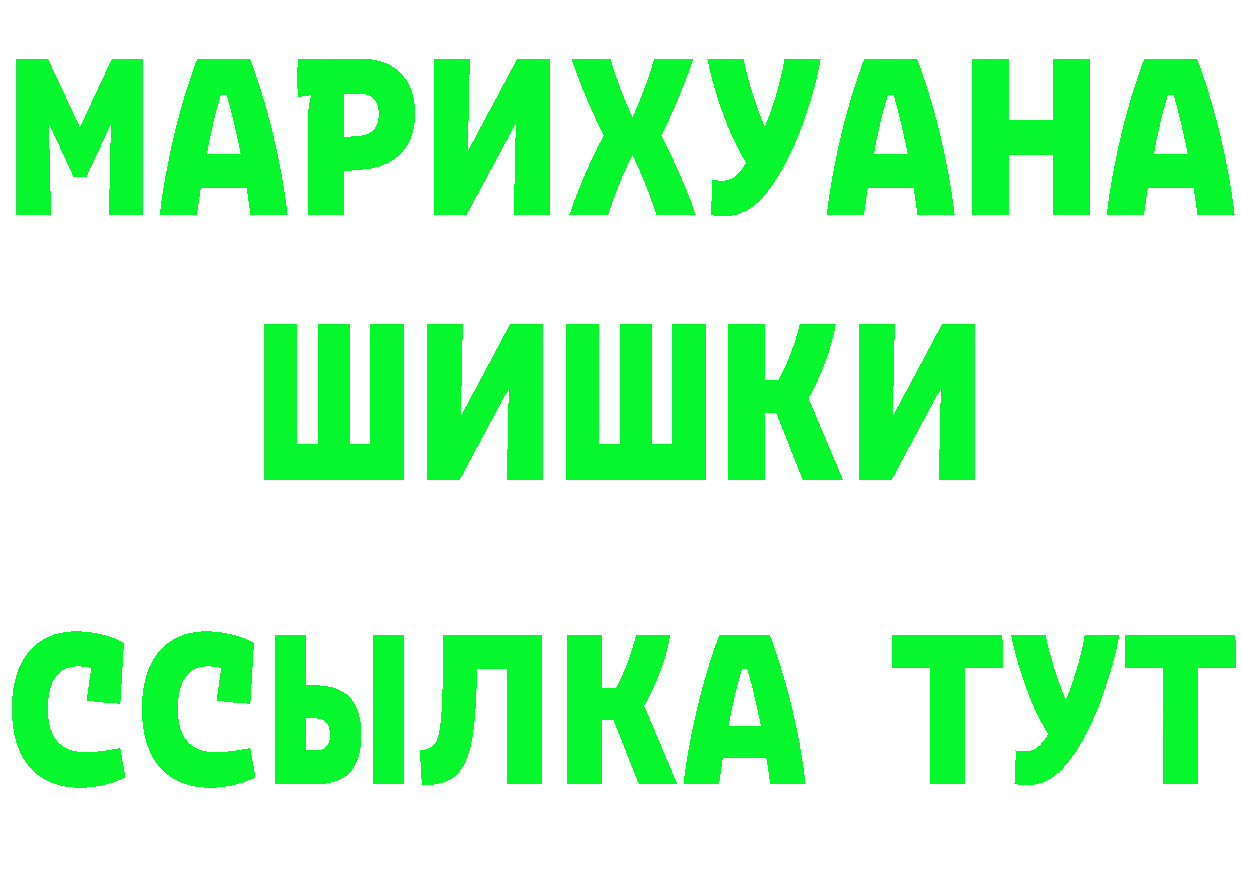 МАРИХУАНА
ШИШКИ
ССЫЛКА ТУТ